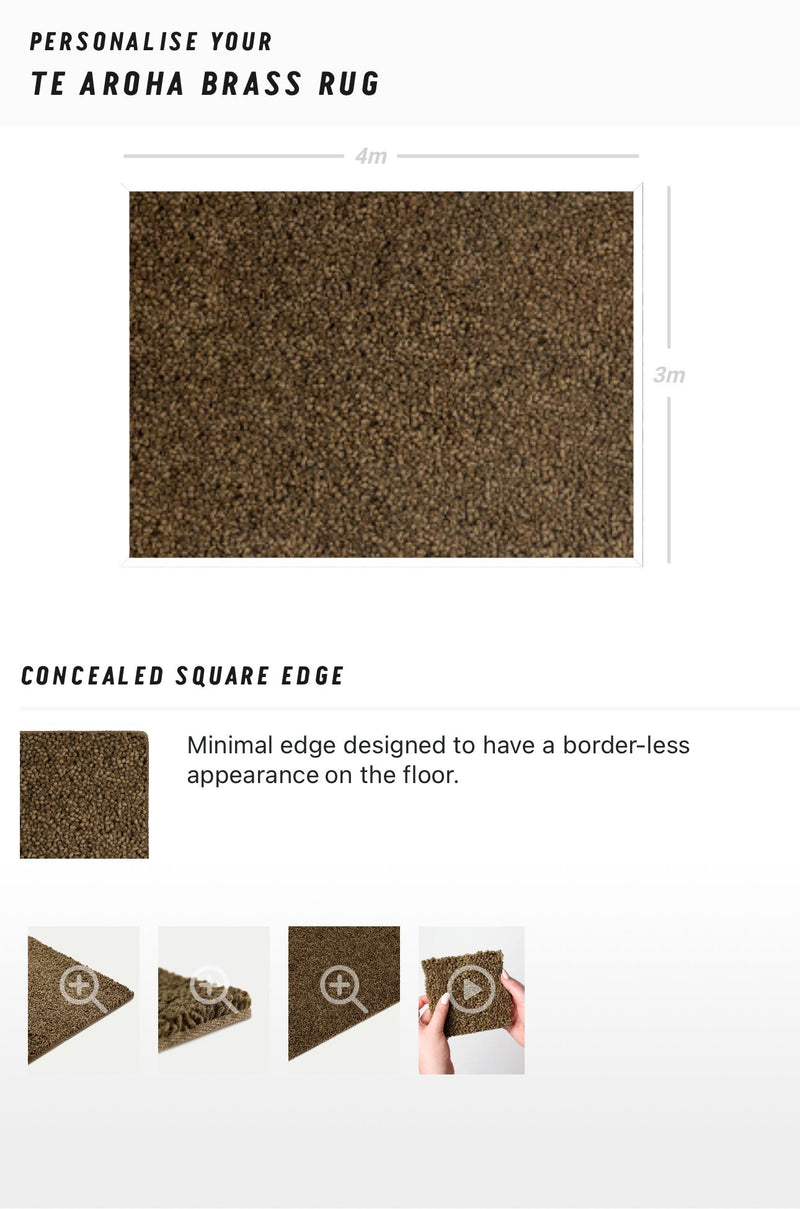 PERSONALISE YOUR
TE AROHA BRASS RUG

4m

3m

CONCEALED SQUARE EDGE

Minimal edge designed to have a border-less appearance on the floor.